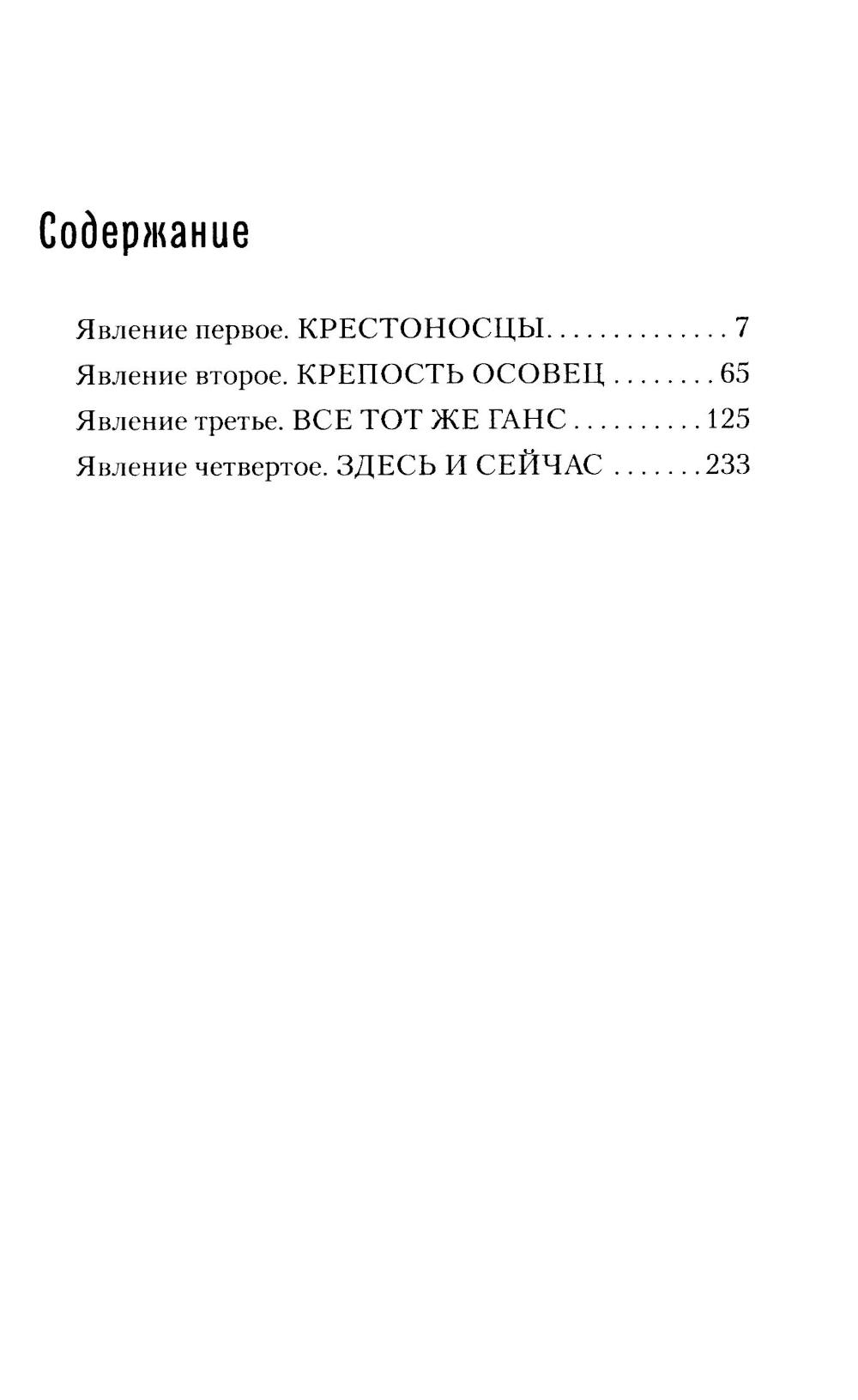 Содержание

Явление первое. КРЕСТОНОСЦЫ. . . . . . . . . . . . . . 7
Явление второе. КРЕПОСТЬ ОСОВЕЦ . . . . . . . . 65
Явление третье. ВСЕ ТОТ ЖЕ ГАНС . . . . . . . . . . 125
Явление четвертое. ЗДЕСЬ И СЕЙЧАС . . . . . . . 233